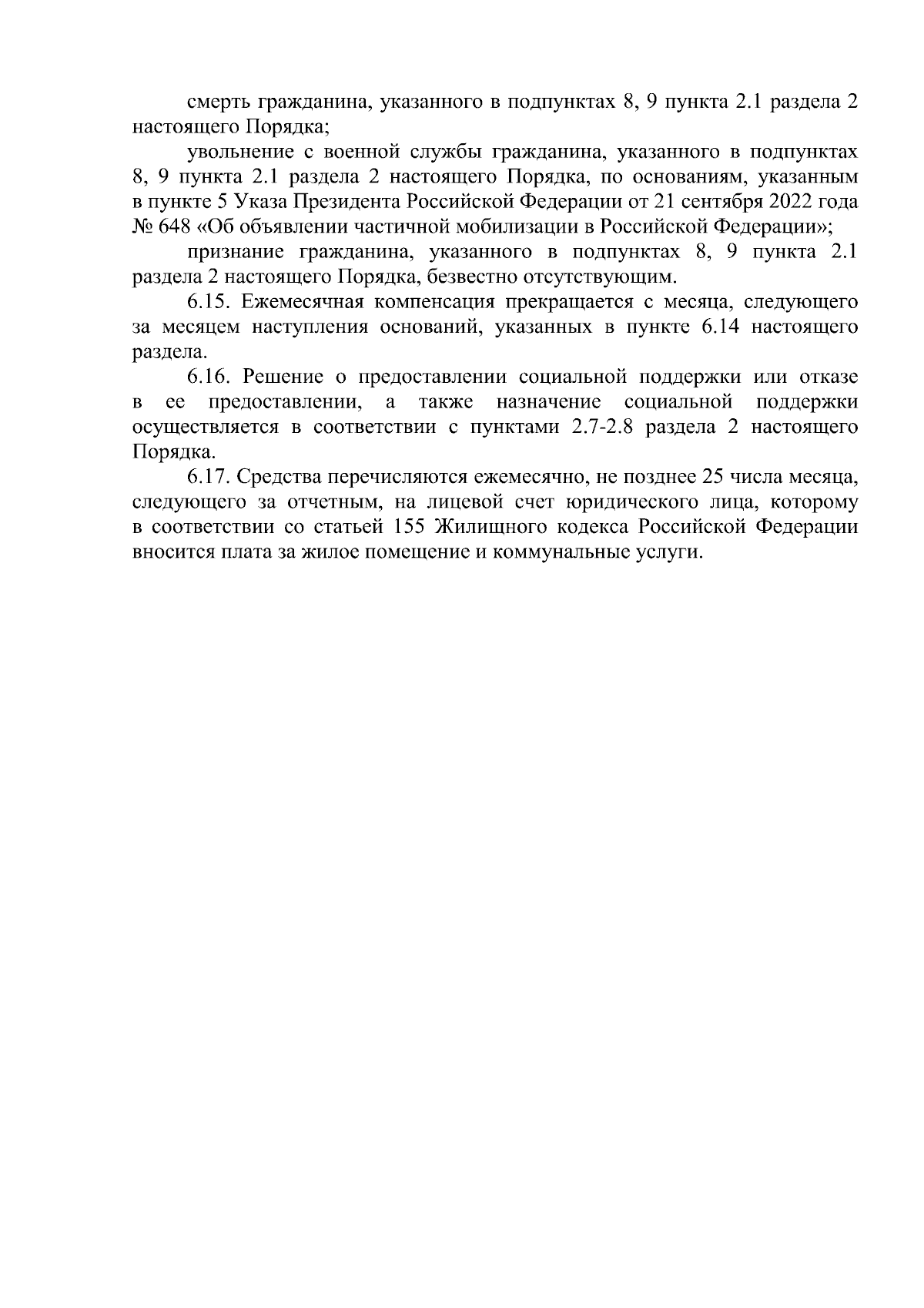 смерть гражданина, указанного в подпунктах 8, 9 пункта 2.1 раздела 2 настоящего Порядка;

увольнение с военной службы гражданина, указанного в подпунктах 8, 9 пункта 2.1 раздела 2 настоящего Порядка, по основаниям, указанным в пункте 5 Указа Президента Российской Федерации от 21 сентября 2022 года № 648 «Об объявлении частичной мобилизации в Российской Федерации»;

признание гражданина, указанного в подпунктах 8, 9 пункта 2.1 раздела 2 настоящего Порядка, безвестно отсутствующим.

6.15. Ежемесячная компенсация прекращается с месяца, следующего за месяцем наступления оснований, указанных в пункте 6.14 настоящего раздела.

6.16. Решение о предоставлении социальной поддержки или отказе в ее предоставлении, а также назначение социальной поддержки осуществляется в соответствии с пунктами 2.7-2.8 раздела 2 настоящего Порядка.

6.17. Средства перечисляются ежемесячно, не позднее 25 числа месяца, следующего за отчетным, на лицевой счет юридического лица, которому в соответствии со статьей 155 Жилищного кодекса Российской Федерации вносится плата за жилое помещение и коммунальные услуги.